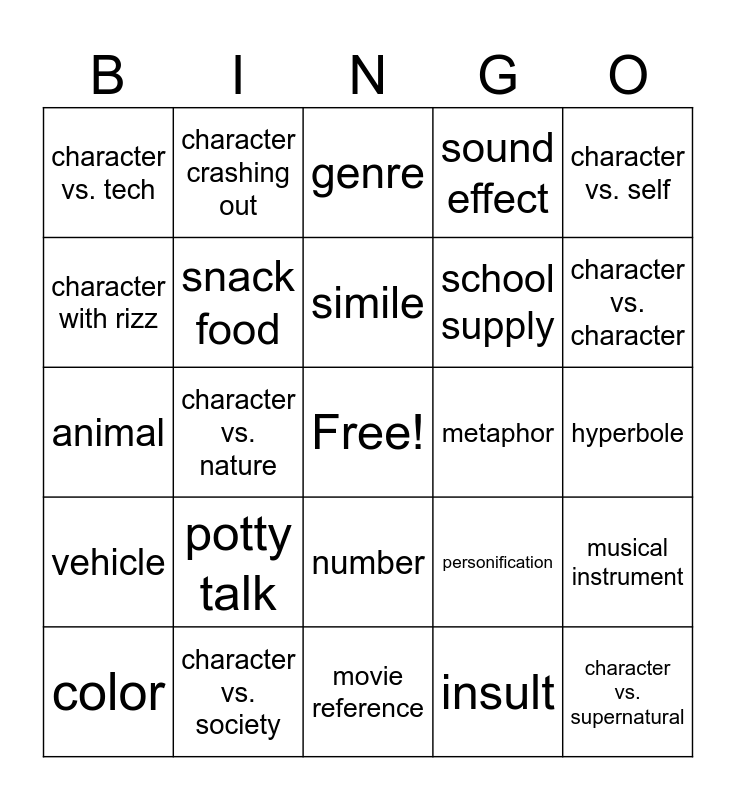 | B | I | N | G | O |
|---|---|---|---|---|
| character vs. tech | character crashing out | genre | sound effect | character vs. self |
| character with rizz | snack food | simile | school supply | character vs. character |
| animal | character vs. nature | Free! | metaphor | hyperbole |
| vehicle | potty talk | number | personification | musical instrument |
| color | character vs. society | movie reference | insult | character vs. supernatural |